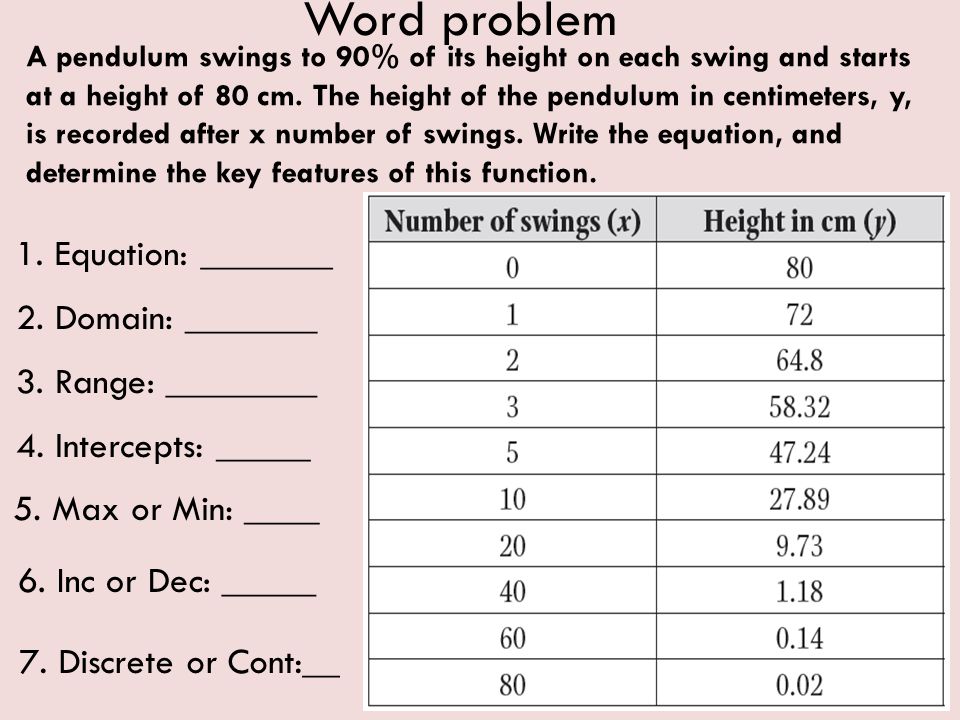 Word problem

A pendulum swings to 90% of its height on each swing and starts at a height of 80 cm. The height of the pendulum in centimeters, y, is recorded after x number of swings. Write the equation, and determine the key features of this function.

1. Equation: _______

2. Domain: _______

3. Range: ________

4. Intercepts: _____

5. Max or Min: ____

6. Inc or Dec: _____

7. Discrete or Cont:__

| Number of swings ($x$) | Height in cm ($y$) |
|---|---|
| 0 | 80 |
| 1 | 72 |
| 2 | 64.8 |
| 3 | 58.32 |
| 5 | 47.24 |
| 10 | 27.89 |
| 20 | 9.73 |
| 40 | 1.18 |
| 60 | 0.14 |
| 80 | 0.02 |